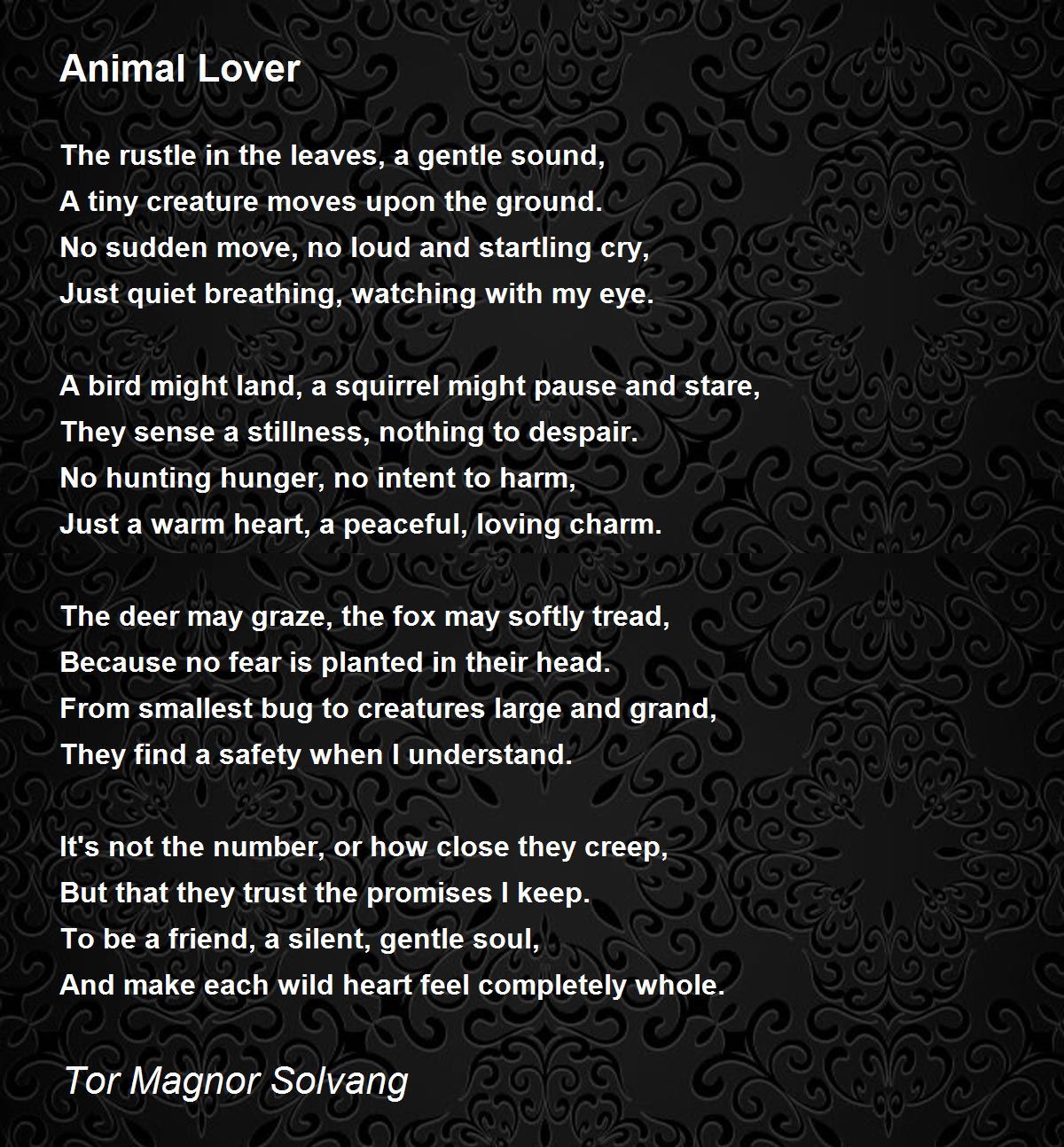 Animal Lover

The rustle in the leaves, a gentle sound,
A tiny creature moves upon the ground.
No sudden move, no loud and startling cry,
Just quiet breathing, watching with my eye.

A bird might land, a squirrel might pause and stare,
They sense a stillness, nothing to despair.
No hunting hunger, no intent to harm,
Just a warm heart, a peaceful, loving charm.

The deer may graze, the fox may softly tread,
Because no fear is planted in their head.
From smallest bug to creatures large and grand,
They find a safety when I understand.

It's not the number, or how close they creep,
But that they trust the promises I keep.
To be a friend, a silent, gentle soul,
And make each wild heart feel completely whole.

Tor Magnor Solvang